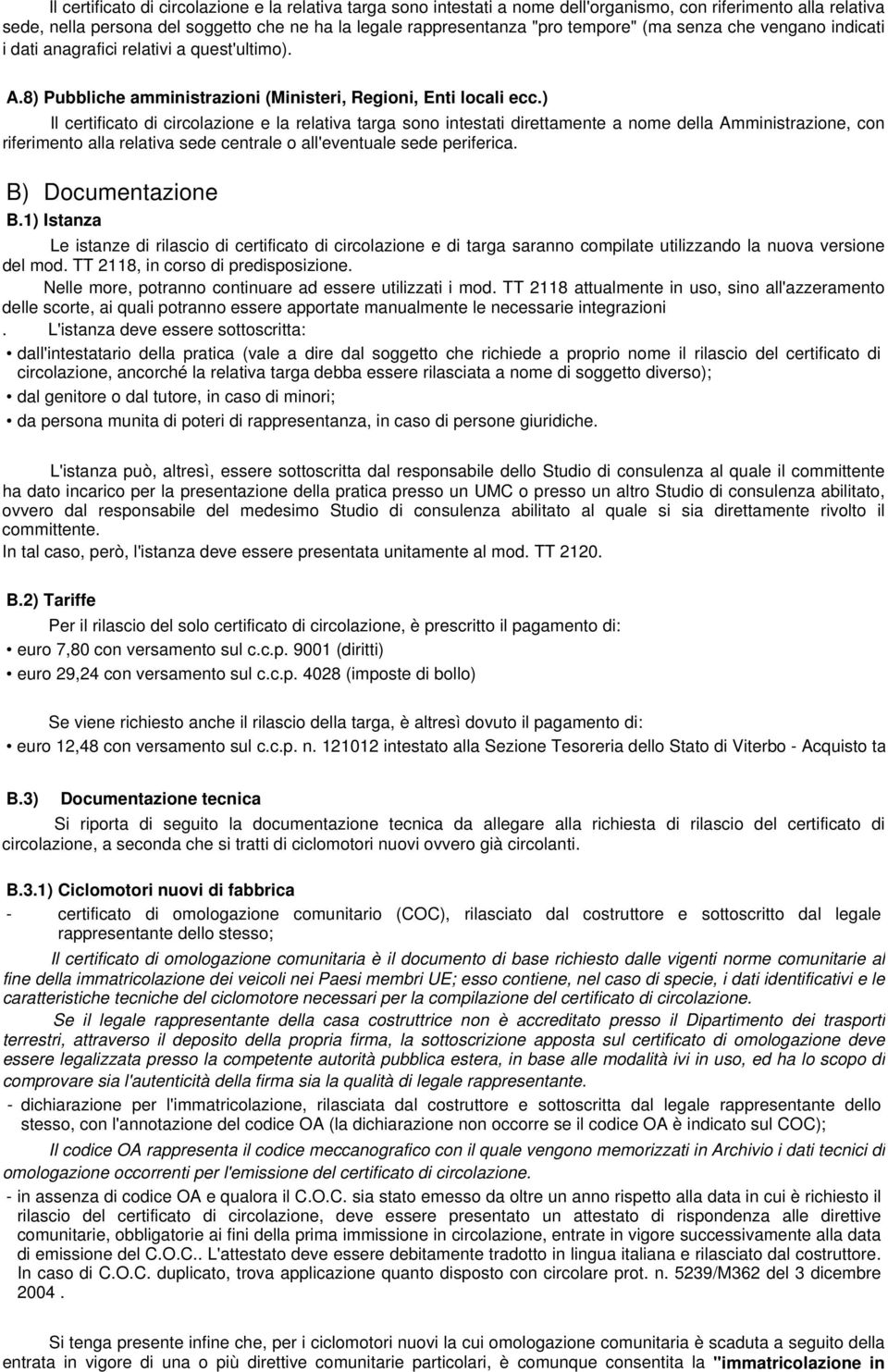 Il certificato di circolazione e la relativa targa sono intestati a nome dell'organismo, con riferimento alla relativa sede, nella persona del soggetto che ne ha la legale rappresentanza "pro tempore" (ma senza che vengano indicati i dati anagrafici relativi a quest'ultimo).

A.8) Pubbliche amministrazioni (Ministeri, Regioni, Enti locali ecc.)

Il certificato di circolazione e la relativa targa sono intestati direttamente a nome della Amministrazione, con riferimento alla relativa sede centrale o all'eventuale sede periferica.

B) Documentazione

B.1) Istanza

Le istanze di rilascio di certificato di circolazione e di targa saranno compilate utilizzando la nuova versione del mod. TT 2118, in corso di predisposizione.

Nelle more, potranno continuare ad essere utilizzati i mod. TT 2118 attualmente in uso, sino all'azzeramento delle scorte, ai quali potranno essere apportate manualmente le necessarie integrazioni

. L'istanza deve essere sottoscritta:

• dall'intestatario della pratica (vale a dire dal soggetto che richiede a proprio nome il rilascio del certificato di circolazione, ancorché la relativa targa debba essere rilasciata a nome di soggetto diverso);

• dal genitore o dal tutore, in caso di minori;

• da persona munita di poteri di rappresentanza, in caso di persone giuridiche.

L'istanza può, altresì, essere sottoscritta dal responsabile dello Studio di consulenza al quale il committente ha dato incarico per la presentazione della pratica presso un UMC o presso un altro Studio di consulenza abilitato, ovvero dal responsabile del medesimo Studio di consulenza abilitato al quale si sia direttamente rivolto il committente.

In tal caso, però, l'istanza deve essere presentata unitamente al mod. TT 2120.

B.2) Tariffe

Per il rilascio del solo certificato di circolazione, è prescritto il pagamento di:

• euro 7,80 con versamento sul c.c.p. 9001 (diritti)

• euro 29,24 con versamento sul c.c.p. 4028 (imposte di bollo)

Se viene richiesto anche il rilascio della targa, è altresì dovuto il pagamento di:

• euro 12,48 con versamento sul c.c.p. n. 121012 intestato alla Sezione Tesoreria dello Stato di Viterbo - Acquisto ta

B.3) Documentazione tecnica

Si riporta di seguito la documentazione tecnica da allegare alla richiesta di rilascio del certificato di circolazione, a seconda che si tratti di ciclomotori nuovi ovvero già circolanti.

B.3.1) Ciclomotori nuovi di fabbrica

- certificato di omologazione comunitario (COC), rilasciato dal costruttore e sottoscritto dal legale rappresentante dello stesso;

Il certificato di omologazione comunitaria è il documento di base richiesto dalle vigenti norme comunitarie al fine della immatricolazione dei veicoli nei Paesi membri UE; esso contiene, nel caso di specie, i dati identificativi e le caratteristiche tecniche del ciclomotore necessari per la compilazione del certificato di circolazione.

Se il legale rappresentante della casa costruttrice non è accreditato presso il Dipartimento dei trasporti terrestri, attraverso il deposito della propria firma, la sottoscrizione apposta sul certificato di omologazione deve essere legalizzata presso la competente autorità pubblica estera, in base alle modalità ivi in uso, ed ha lo scopo di comprovare sia l'autenticità della firma sia la qualità di legale rappresentante.

- dichiarazione per l'immatricolazione, rilasciata dal costruttore e sottoscritta dal legale rappresentante dello stesso, con l'annotazione del codice OA (la dichiarazione non occorre se il codice OA è indicato sul COC);

Il codice OA rappresenta il codice meccanografico con il quale vengono memorizzati in Archivio i dati tecnici di omologazione occorrenti per l'emissione del certificato di circolazione.

- in assenza di codice OA e qualora il C.O.C. sia stato emesso da oltre un anno rispetto alla data in cui è richiesto il rilascio del certificato di circolazione, deve essere presentato un attestato di rispondenza alle direttive comunitarie, obbligatorie ai fini della prima immissione in circolazione, entrate in vigore successivamente alla data di emissione del C.O.C.. L'attestato deve essere debitamente tradotto in lingua italiana e rilasciato dal costruttore. In caso di C.O.C. duplicato, trova applicazione quanto disposto con circolare prot. n. 5239/M362 del 3 dicembre 2004 .

Si tenga presente infine che, per i ciclomotori nuovi la cui omologazione comunitaria è scaduta a seguito della entrata in vigore di una o più direttive comunitarie particolari, è comunque consentita la "immatricolazione in